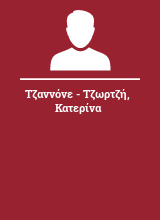 Τζαννόνε - Τζωρτζή, Κατερίνα